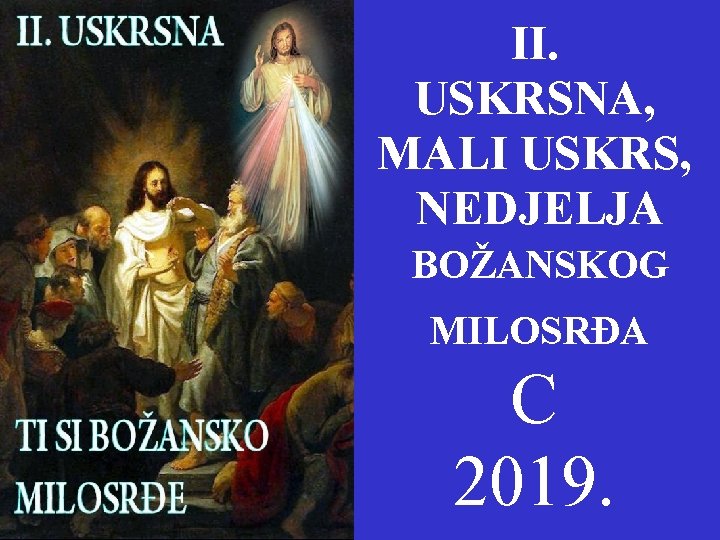 II. USKRSNA

TI SI BOŽANSKO MILOSRĐE

II. USKRSNA, MALI USKRS, NEDJELJA BOŽANSKOG MILOSRĐA

C

2019.